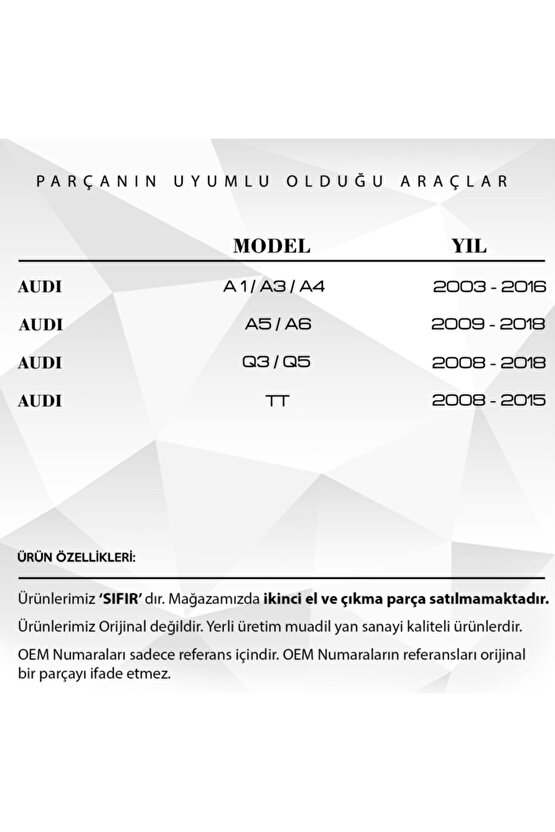 PARÇANIN UYUMLU OLDUĞU ARAÇLAR

| | MODEL | YIL |
|---|---|---|
| AUDI | A 1 / A3 / A4 | 2003 - 2016 |
| AUDI | A5 / A6 | 2009 - 2018 |
| AUDI | Q3 / Q5 | 2008 - 2018 |
| AUDI | TT | 2008 - 2015 |

ÜRÜN ÖZELLİKLERİ:

Ürünlerimiz 'SIFIR' dır. Mağazamızda ikinci el ve çıkma parça satılmamaktadır.

Ürünlerimiz Orijinal değildir. Yerli üretim muadil yan sanayi kaliteli ürünlerdir.

OEM Numaraları sadece referans içindir. OEM Numaraların referansları orijinal bir parçayı ifade etmez.